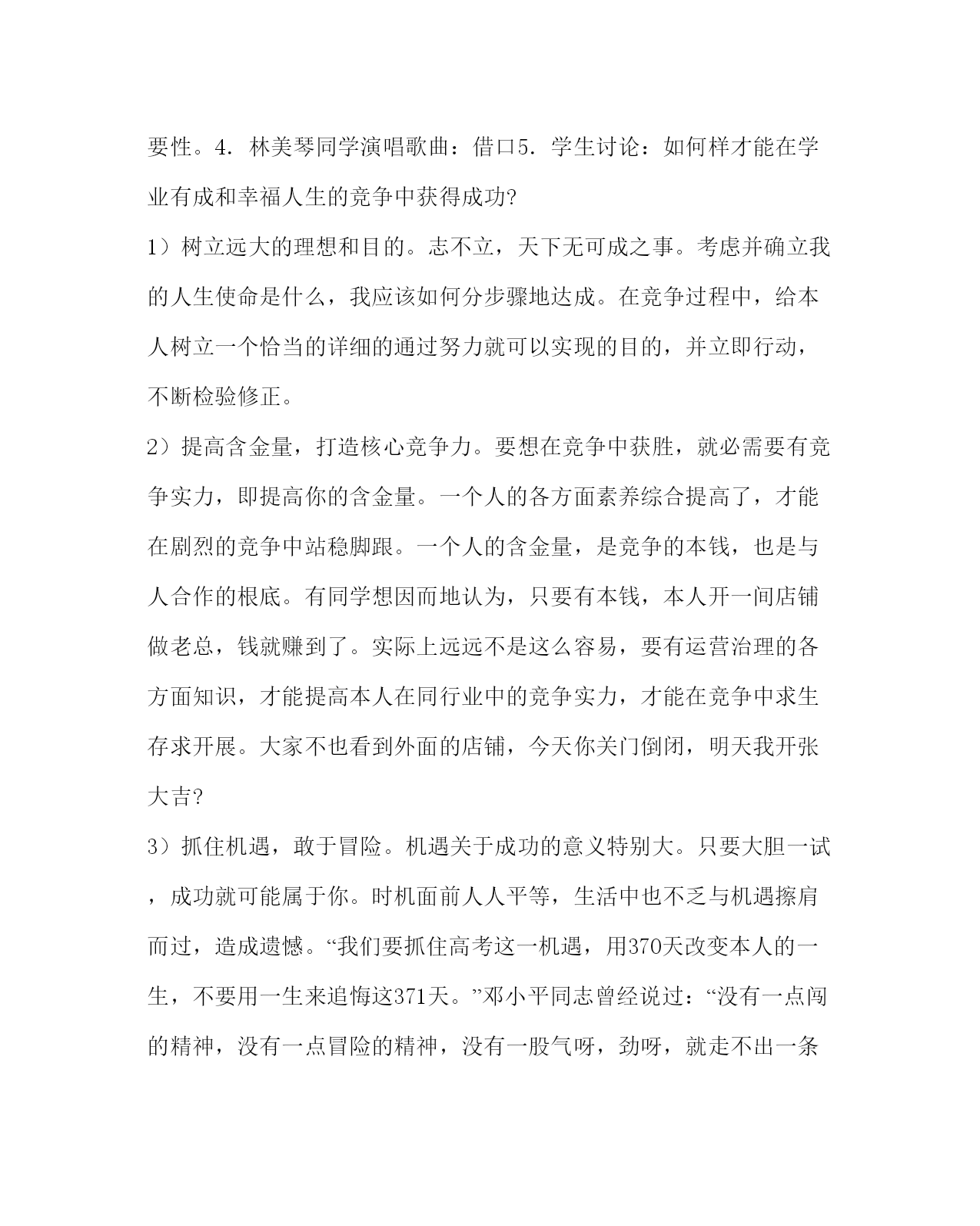 要性。4．林美琴同学演唱歌曲：借口5．学生讨论：如何样才能在学业有成和幸福人生的竞争中获得成功?

1）树立远大的理想和目的。志不立，天下无可成之事。考虑并确立我的人生使命是什么，我应该如何分步骤地达成。在竞争过程中，给本人树立一个恰当的详细的通过努力就可以实现的目的，并立即行动，不断检验修正。

2）提高含金量，打造核心竞争力。要想在竞争中获胜，就必需要有竞争实力，即提高你的含金量。一个人的各方面素养综合提高了，才能在剧烈的竞争中站稳脚跟。一个人的含金量，是竞争的本钱，也是与人合作的根底。有同学想因而地认为，只要有本钱，本人开一间店铺做老总，钱就赚到了。实际上远远不是这么容易，要有运营治理的各方面知识，才能提高本人在同行业中的竞争实力，才能在竞争中求生存求开展。大家不也看到外面的店铺，今天你关门倒闭，明天我开张大吉?

3）抓住机遇，敢于冒险。机遇关于成功的意义特别大。只要大胆一试，成功就可能属于你。时机面前人人平等，生活中也不乏与机遇擦肩而过，造成遗憾。“我们要抓住高考这一机遇，用370天改变本人的一生，不要用一生来追悔这371天。”邓小平同志曾经说过：“没有一点闯的精神，没有一点冒险的精神，没有一股气呀，劲呀，就走不出一条